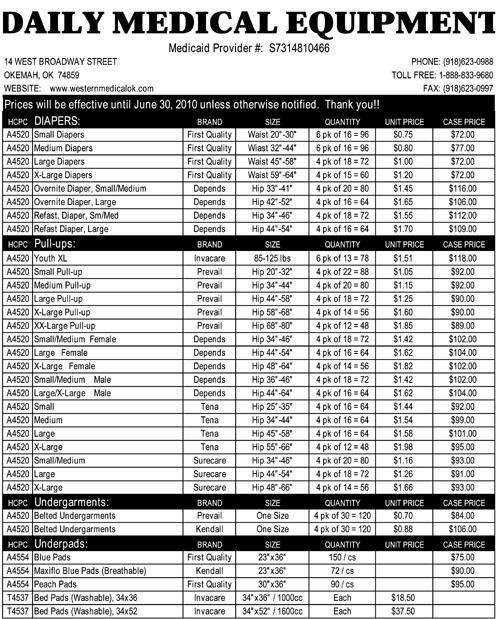 DAILY MEDICAL EQUIPMENT

Medicaid Provider #: S7314810466

14 WEST BROADWAY STREET
OKEMAH, OK 74859
WEBSITE: www.westernmedicalok.com

PHONE: (918)623-0988
TOLL FREE: 1-888-833-9680
FAX: (918)623-0997

Prices will be effective until June 30, 2010 unless otherwise notified. Thank you!!

| HCPC | DIAPERS: | BRAND | SIZE | QUANTITY | UNIT PRICE | CASE PRICE |
|---|---|---|---|---|---|---|
| A4520 | Small Diapers | First Quality | Waist 20"-30" | 6 pk of 16 = 96 | $0.75 | $72.00 |
| A4520 | Medium Diapers | First Quality | Wiast 32"-44" | 6 pk of 16 = 96 | $0.80 | $77.00 |
| A4520 | Large Diapers | First Quality | Waist 45"-58" | 4 pk of 18 = 72 | $1.00 | $72.00 |
| A4520 | X-Large Diapers | First Quality | Waist 59"-64" | 4 pk of 15 = 60 | $1.20 | $72.00 |
| A4520 | Overnite Diaper, Small/Medium | Depends | Hip 33"-41" | 4 pk of 20 = 80 | $1.45 | $116.00 |
| A4520 | Overnite Diaper, Large | Depends | Hip 42"-52" | 4 pk of 16 = 64 | $1.65 | $106.00 |
| A4520 | Refast. Diaper, Sm/Med | Depends | Hip 34"-46" | 4 pk of 18 = 72 | $1.55 | $112.00 |
| A4520 | Refast Diaper, Large | Depends | Hip 44"-54" | 4 pk of 16 = 64 | $1.70 | $109.00 |
| HCPC | Pull-ups: | BRAND | SIZE | QUANTITY | UNIT PRICE | CASE PRICE |
| A4520 | Youth XL | Invacare | 85-125 lbs | 6 pk of 13 = 78 | $1.51 | $118.00 |
| A4520 | Small Pull-up | Prevail | Hip 20"-32" | 4 pk of 22 = 88 | $1.05 | $92.00 |
| A4520 | Medium Pull-up | Prevail | Hip 34"-44" | 4 pk of 20 = 80 | $1.15 | $92.00 |
| A4520 | Large Pull-up | Prevail | Hip 44"-58" | 4 pk of 18 = 72 | $1.25 | $90.00 |
| A4520 | X-Large Pull-up | Prevail | Hip 58"-68" | 4 pk of 14 = 56 | $1.60 | $90.00 |
| A4520 | XX-Large Pull-up | Prevail | Hip 68"-80" | 4 pk of 12 = 48 | $1.85 | $89.00 |
| A4520 | Small/Medium Female | Depends | Hip 34"-46" | 4 pk of 18 = 72 | $1.42 | $102.00 |
| A4520 | Large Female | Depends | Hip 44"-54" | 4 pk of 16 = 64 | $1.62 | $104.00 |
| A4520 | X-Large Female | Depends | Hip 48"-64" | 4 pk of 14 = 56 | $1.82 | $102.00 |
| A4520 | Small/Medium Male | Depends | Hip 36"-46" | 4 pk of 18 = 72 | $1.42 | $102.00 |
| A4520 | Large/X-Large Male | Depends | Hip 44"-64" | 4 pk of 16 = 64 | $1.62 | $104.00 |
| A4520 | Small | Tena | Hip 25"-35" | 4 pk of 16 = 64 | $1.44 | $92.00 |
| A4520 | Medium | Tena | Hip 34"-44" | 4 pk of 16 = 64 | $1.54 | $99.00 |
| A4520 | Large | Tena | Hip 45"-58" | 4 pk of 16 = 64 | $1.58 | $101.00 |
| A4520 | X-Large | Tena | Hip 55"-66" | 4 pk of 12 = 48 | $1.98 | $95.00 |
| A4520 | Small/Medium | Surecare | Hip 34"-46" | 4 pk of 20 = 80 | $1.16 | $93.00 |
| A4520 | Large | Surecare | Hip 44"-54" | 4 pk of 18 = 72 | $1.26 | $91.00 |
| A4520 | X-Large | Surecare | Hip 48"-66" | 4 pk of 14 = 56 | $1.66 | $93.00 |
| HCPC | Undergarments: | BRAND | SIZE | QUANTITY | UNIT PRICE | CASE PRICE |
| A4520 | Belted Undergarments | Prevail | One Size | 4 pk of 30 = 120 | $0.70 | $84.00 |
| A4520 | Belted Undergarments | Kendall | One Size | 4 pk of 30 = 120 | $0.88 | $106.00 |
| HCPC | Underpads: | BRAND | SIZE | QUANTITY | UNIT PRICE | CASE PRICE |
| A4554 | Blue Pads | First Quality | 23"x36" | 150 / cs | | $75.00 |
| A4554 | Maxiflo Blue Pads (Breathable) | Kendall | 23"x36" | 72 / cs | | $90.00 |
| A4554 | Peach Pads | First Quality | 30"x36" | 90 / cs | | $95.00 |
| T4537 | Bed Pads (Washable), 34x36 | Invacare | 34"x36" / 1000cc | Each | $18.50 | |
| T4537 | Bed Pads (Washable), 34x52 | Invacare | 34"x52" / 1600cc | Each | $37.50 | |